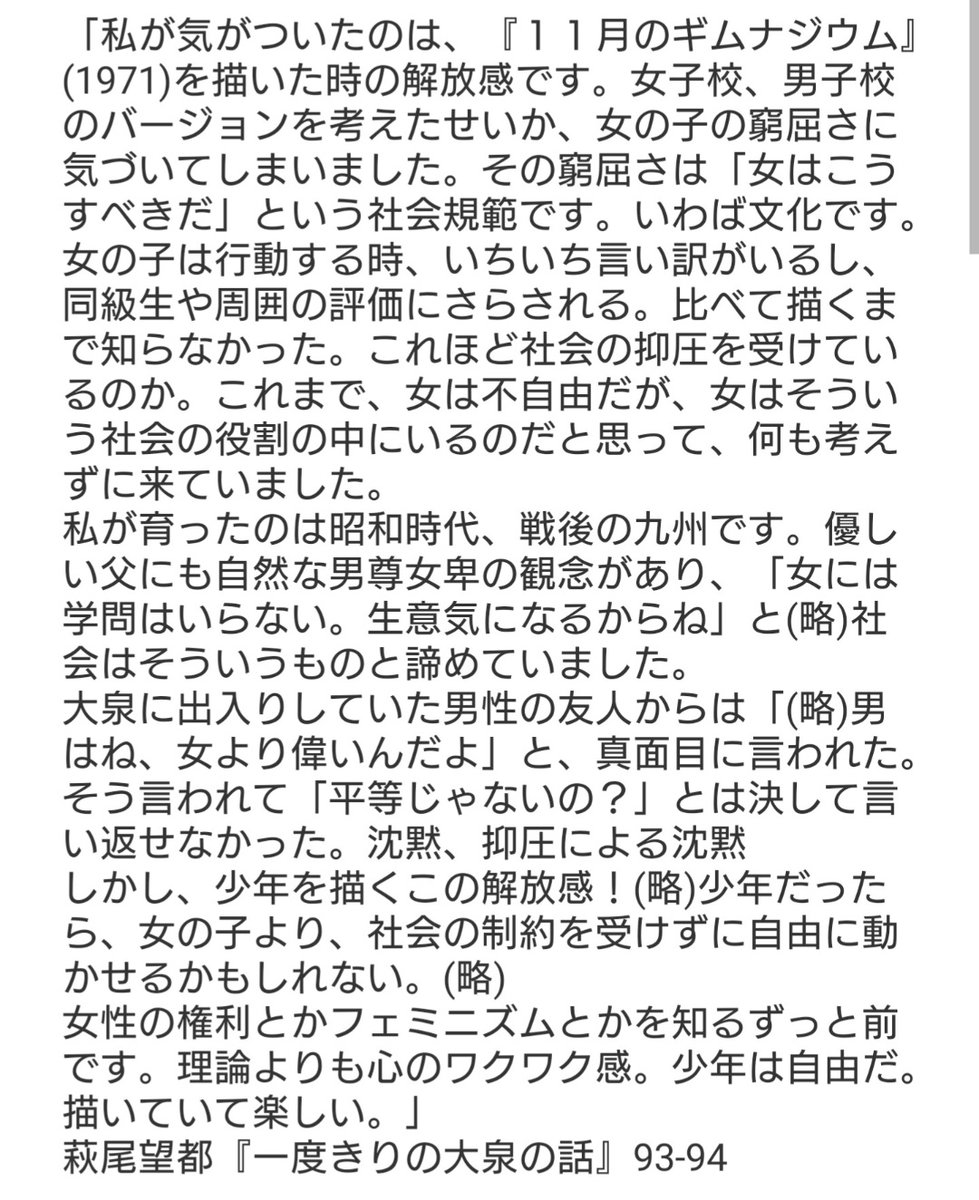 「私が気がついたのは、『１１月のギムナジウム』(1971)を描いた時の解放感です。女子校、男子校のバージョンを考えたせいか、女の子の窮屈さに気づいてしまいました。その窮屈さは「女はこうすべきだ」という社会規範です。いわば文化です。女の子は行動する時、いちいち言い訳がいるし、同級生や周囲の評価にさらされる。比べて描くまで知らなかった。これほど社会の抑圧を受けているのか。これまで、女は不自由だが、女はそういう社会の役割の中にいるのだと思って、何も考えずに来ていました。
私が育ったのは昭和時代、戦後の九州です。優しい父にも自然な男尊女卑の観念があり、「女には学問はいらない。生意気になるからね」と(略)社会はそういうものと諦めていました。
大泉に出入りしていた男性の友人からは「(略)男はね、女より偉いんだよ」と、真面目に言われた。そう言われて「平等じゃないの？」とは決して言い返せなかった。沈黙、抑圧による沈黙
しかし、少年を描くこの解放感！(略)少年だったら、女の子より、社会の制約を受けずに自由に動かせるかもしれない。(略)
女性の権利とかフェミニズムとかを知るずっと前です。理論よりも心のワクワク感。少年は自由だ。描いていて楽しい。」
萩尾望都『一度きりの大泉の話』93-94